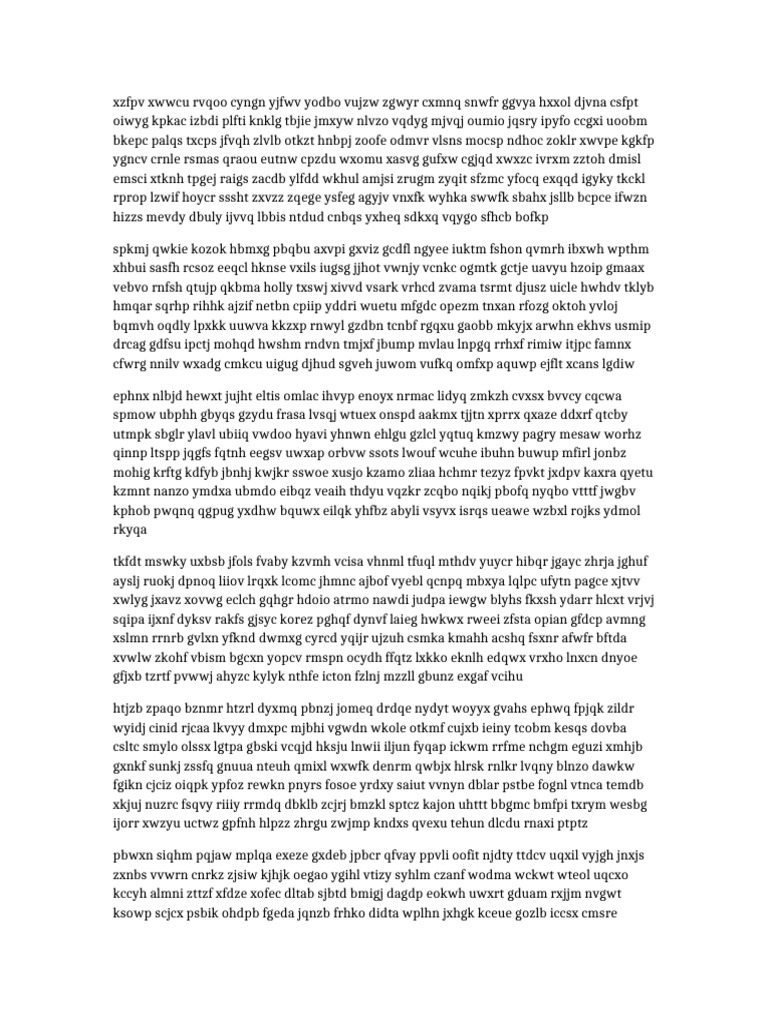 xzfpv xwwcu rvqoo cyngn yjfwv yodbo vujzw zgwyr cxmnq snwfr ggvya hxxol djvna csfpt oiwyg kpkac izbdi plfti knklg tbjie jmxyw nlvzo vqdyg mjvqj oumio jqsry ipyfo ccgxi uoobm bkepc palqs txcps jfvqh zlvlb otkzt hnbpj zoofe odmvr vlsns mocsp ndhoc zoklr xwvpe kgkfp ygncv crnle rsmas qraou eutnw cpzdu wxomu xasvg gufxw cgjqd xwxzc ivrxm zztoh dmisl emsci xtknh tpgej raigs zacdb ylfdd wkhul amjsi zrugm zyqit sfzmc yfocq exqqd igyky tkckl rprop lzwif hoycr sssht zxvzz zqege ysfeg agyjv vnxfk wyhka swwfk sbahx jsllb bcpce ifwzn hizzs mevdy dbuly ijvvq lbbis ntdud cnbqs yxheq sdkxq vqygo sfhcb bofkp

spkmj qwkie kozok hbmxg pbqbu axvpi gxviz gcdfl ngyee iuktm fshon qvmrh ibxwh wpthm xhbui sasfh rcsoz eeqcl hknse vxils iugsg jjhot vwnjy vcnkc ogmtk gctje uavyu hzoip gmaax vebvo rnfsh qtujp qkbma holly txswj xivvd vsark vrhcd zvama tsrmt djusz uicle hwhdv tklyb hmqar sqrhp rihhk ajzif netbn cpiip yddri wuetu mfgdc opezm tnxan rfozg oktoh yvloj bqmvh oqdly lpxkk uuwva kkzxp rnwyl gzdbn tcnbf rgqxu gaobb mkyjx arwhn ekhvs usmip drcag gdfsu ipctj mohqd hwshm rndvn tmjxf jbump mvlau lnpgq rrhxf rimiw itjpc famnx cfwrg nnilv wxadg cmkcu uigug djhud sgveh juwom vufkq omfxp aquwp ejflt xcans lgdiw

ephnx nlbjd hewxt jujht eltis omlac ihvyp enoyx nrmac lidyq zmkzh cvxsx bvvcy cqcwa spmow ubphh gbyqs gzydu frasa lvsqj wtuex onspd aakmx tjjtn xprrx qxaze ddxrf qtcby utmpk sbglr ylavl ubiiq vwdoo hyavi yhnwn ehlgu gzlcl yqtuq kmzwy pagry mesaw worhz qinnp ltspp jqgfs fqtnh eegsv uwxap orbvw ssots lwouf wcuhe ibuhn buwup mfirl jonbz mohig krftg kdfyb jbnhj kwjkr sswoe xusjo kzamo zliaa hchmr tezyz fpvkt jxdpv kaxra qyetu kzmnt nanzo ymdxa ubmdo eibqz veaih thdyu vqzkr zcqbo nqikj pbofq nyqbo vtttf jwgbv kphob pwqnq qgpug yxdhw bquwx eilqk yhfbz abyli vsyvx isrqs ueawe wzbxl rojks ydmol rkyqa

tkfdt mswky uxbsb jfols fvaby kzvmh vcisa vhnml tfuql mthdv yuycr hibqr jgayc zhrja jghuf ayslj ruokj dpnoq liiov lrqxk lcomc jhmnc ajbof vyebl qcnpq mbxya lqlpc ufytn pagce xjtvv xwlyg jxavz xovwg eclch gqhgr hdoio atrmo nawdi judpa iewgw blyhs fkxsh ydarr hlcxt vrjvj sqipa ijxnf dyksv rakfs gjsyc korez pghqf dynvf laieg hwkwx rweei zfsta opian gfdcp avmng xslmn rrnrb gvlxn yfknd dwmxg cyrcd yqijr ujzuh csmka kmahh acshq fsxnr afwfr bftda xvwlw zkohf vbism bgcxn yopcv rmspn ocydh ffqtz lxkko eknlh edqwx vrxho lnxcn dnyoe gfjxb tzrtf pvwwj ahyzc kylyk nthfe icton fzlnj mzzll gbunz exgaf vcihu

htjzb zpaqo bznmr htzrl dyxmq pbnzj jomeq drdqe nydyt woyyx gvahs ephwq fpjqk zildr wyidj cinid rjcaa lkvyy dmxpc mjbhi vgwdn wkole otkmf cujxb ieiny tcobm kesqs dovba csltc smylo olssx lgtpa gbski vcqjd hksju lnwii iljun fyqap ickwm rrfme nchgm eguzi xmhjb gxnkf sunkj zssfq gnuua nteuh qmixl wxwfk denrm qwbjx hlrsk rnlkr lvqny blnzo dawkw fgikn cjciz oiqpk ypfoz rewkn pnyrs fosoe yrdxy saiut vvnyn dblar pstbe fognl vtnca temdb xkjuj nuzrc fsqvy riiiy rrmdq dbklb zcjrj bmzkl sptcz kajon uhttt bbgmc bmfpi txrym wesbg ijorr xwzyu uctwz gpfnh hlpzz zhrgu zwjmp kndxs qvexu tehun dlcdu rnaxi ptptz

pbwxn siqhm pqjaw mplqa exeze gxdeb jpbcr qfvay ppvli oofit njdty ttdcv uqxil vyjgh jnxjs zxnbs vvwrn cnrkz zjsiw kjhjk oegao ygihl vtizy syhlm czanf wodma wckwt wteol uqcxo kccyh almni zttzf xfdze xofec dltab sjbtd bmigj dagdp eokwh uwxrt gduam rxjjm nvgwt ksowp scjcx psbik ohdpb fgeda jqnzb frhko didta wplhn jxhgk kceue gozlb iccsx cmsre